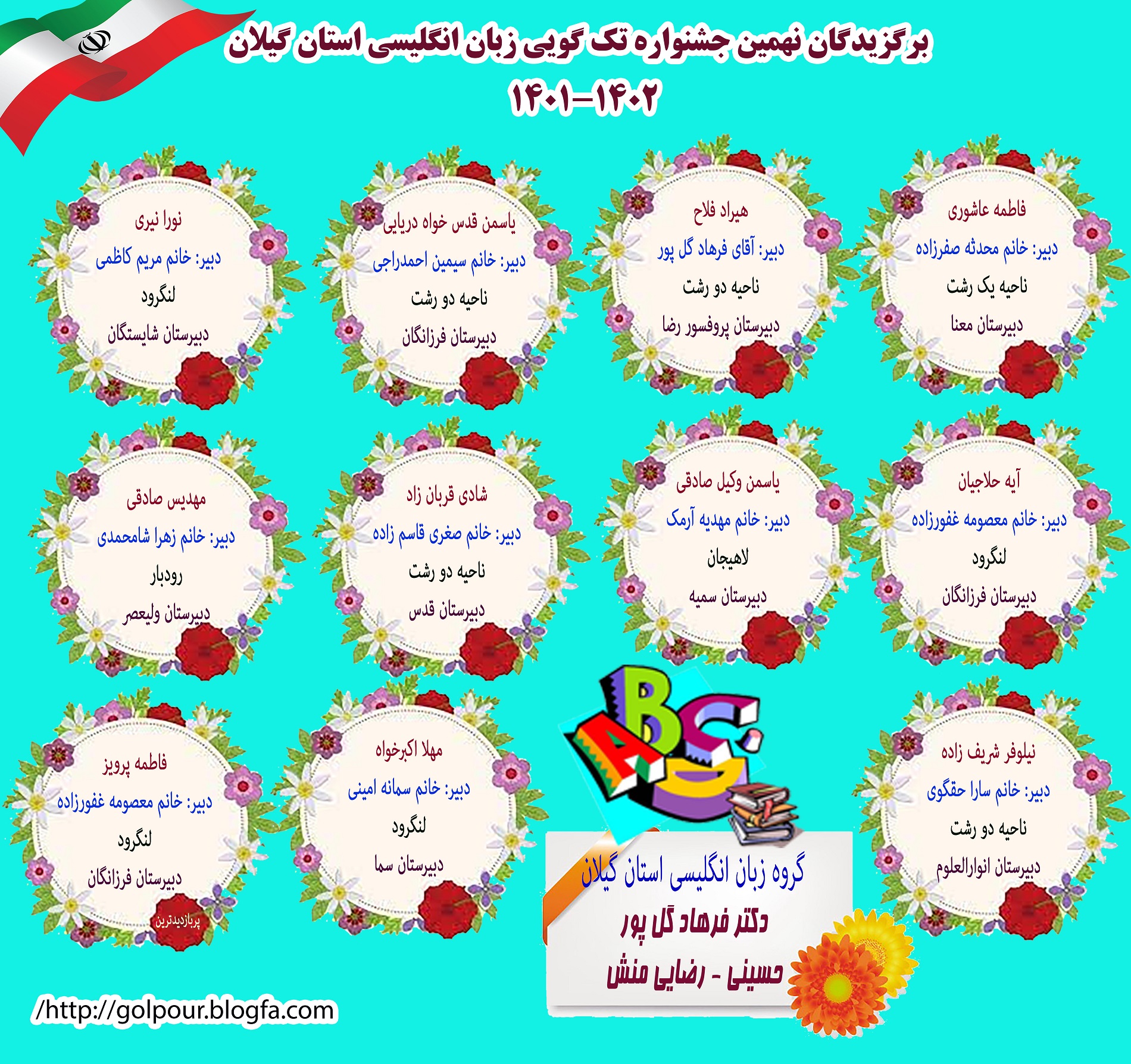 برگزیدگان نهمین جشنواره تک گویی زبان انگلیسی استان گیلان
۱۴۰۲-۱۴۰۱

فاطمه عاشوری
دبیر: خانم محدثه صفرزاده
ناحیه یک رشت
دبیرستان معنا

هیراد فلاح
دبیر: آقای فرهاد گل پور
ناحیه دو رشت
دبیرستان پروفسور رضا

یاسمن قدس خواه دریایی
دبیر: خانم سیمین احمدراجی
ناحیه دو رشت
دبیرستان فرزانگان

نورا نیری
دبیر: خانم مریم کاظمی
لنگرود
دبیرستان شایستگان

آیه حلاجیان
دبیر: خانم معصومه غفورزاده
لنگرود
دبیرستان فرزانگان

یاسمن وکیل صادقی
دبیر: خانم مهدیه آرمک
لاهیجان
دبیرستان سمیه

شادی قربان زاد
دبیر: خانم صغری قاسم زاده
ناحیه دو رشت
دبیرستان قدس

مهدیس صادقی
دبیر: خانم زهرا شامحمدی
رودبار
دبیرستان ولیعصر

نیلوفر شریف زاده
دبیر: خانم سارا حقگوی
ناحیه دو رشت
دبیرستان انوارالعلوم

ABC

گروه زبان انگلیسی استان گیلان
دکتر فرهاد گل پور
حسینی - رضایی منش

مهلا اکبرخواه
دبیر: خانم سمانه امینی
لنگرود
دبیرستان سما

فاطمه پرویز
دبیر: خانم معصومه غفورزاده
لنگرود
دبیرستان فرزانگان

پربازدیدترین

/http://golpour.blogfa.com